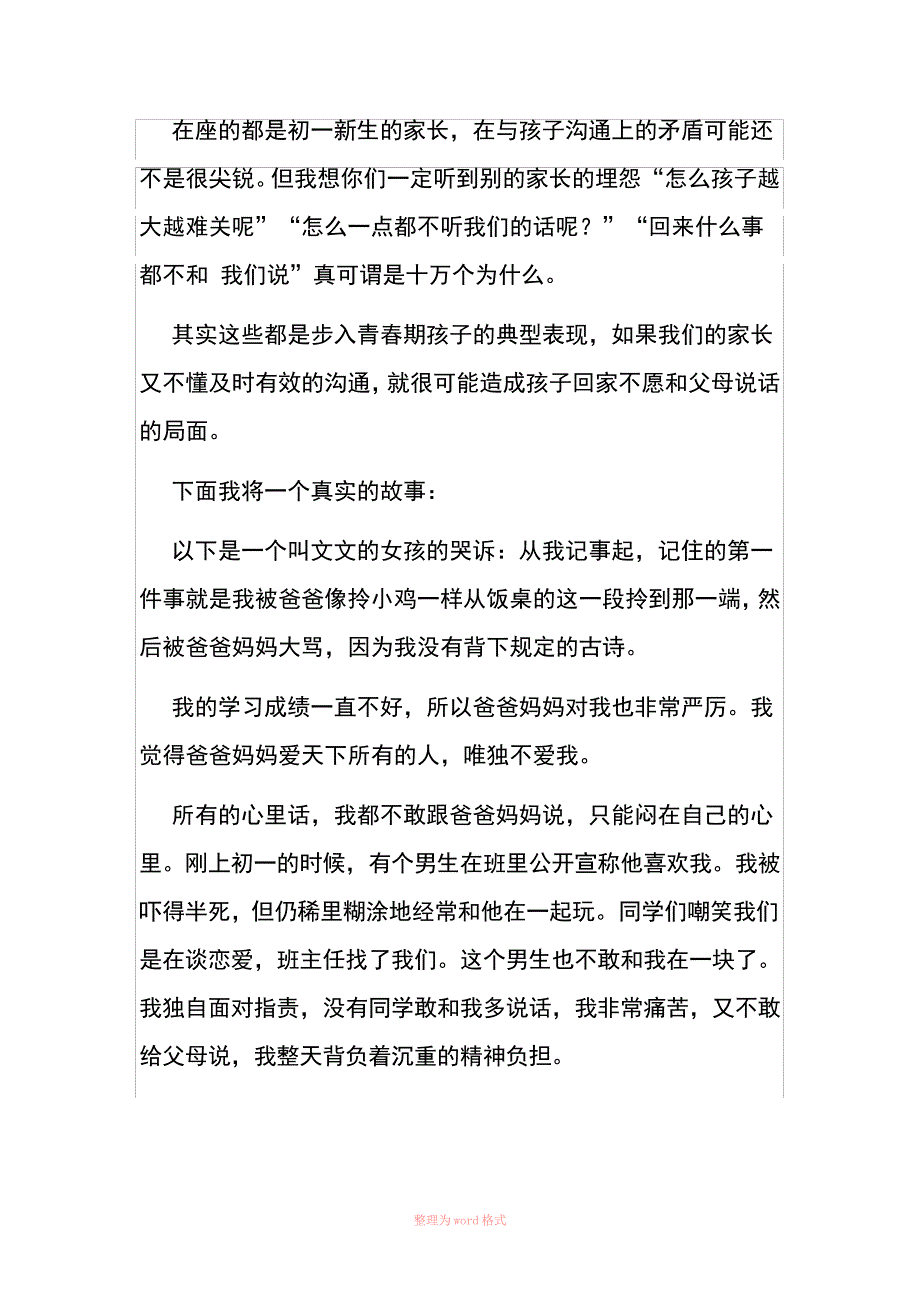 在座的都是初一新生的家长，在与孩子沟通上的矛盾可能还不是很尖锐。但我想你们一定听到别的家长的埋怨“怎么孩子越大越难关呢”“怎么一点都不听我们的话呢？”“回来什么事都不和 我们说”真可谓是十万个为什么。

其实这些都是步入青春期孩子的典型表现，如果我们的家长又不懂及时有效的沟通，就很可能造成孩子回家不愿和父母说话的局面。

下面我将一个真实的故事：

以下是一个叫文文的女孩的哭诉：从我记事起，记住的第一件事就是我被爸爸像拎小鸡一样从饭桌的这一段拎到那一端，然后被爸爸妈妈大骂，因为我没有背下规定的古诗。

我的学习成绩一直不好，所以爸爸妈妈对我也非常严厉。我觉得爸爸妈妈爱天下所有的人，唯独不爱我。

所有的心里话，我都不敢跟爸爸妈妈说，只能闷在自己的心里。刚上初一的时候，有个男生在班里公开宣称他喜欢我。我被吓得半死，但仍稀里糊涂地经常和他在一起玩。同学们嘲笑我们是在谈恋爱，班主任找了我们。这个男生也不敢和我在一块了。我独自面对指责，没有同学敢和我多说话，我非常痛苦，又不敢给父母说，我整天背负着沉重的精神负担。

整理为word格式